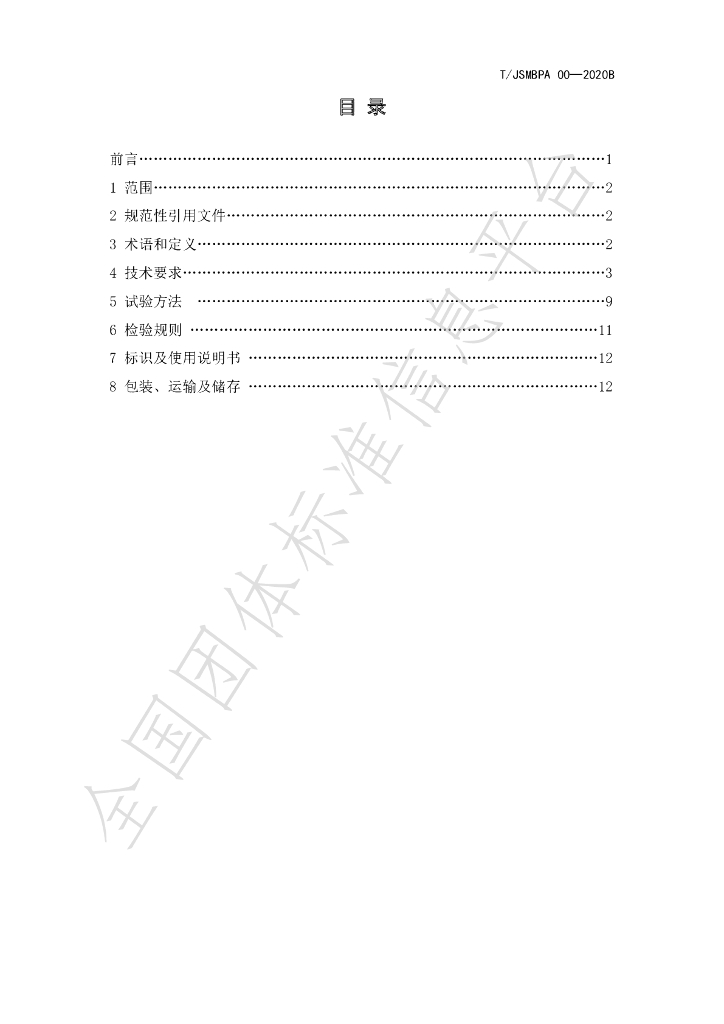 T/JSMBPA 00—2020B

目 录

前言 1
1 范围 2
2 规范性引用文件 2
3 术语和定义 2
4 技术要求 3
5 试验方法 9
6 检验规则 11
7 标识及使用说明书 12
8 包装、运输及储存 12

全国团体标准信息平台